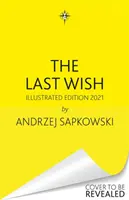 THE LAST WISH

ILLUSTRATED EDITION 2021

by

ANDRZEJ SAPKOWSKI

COVER TO BE REVEALED